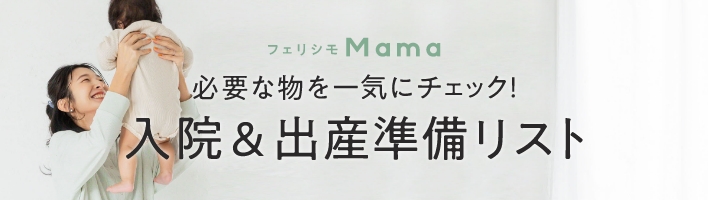 フェリシモ Mama

必要な物を一気にチェック!

入院＆出産準備リスト